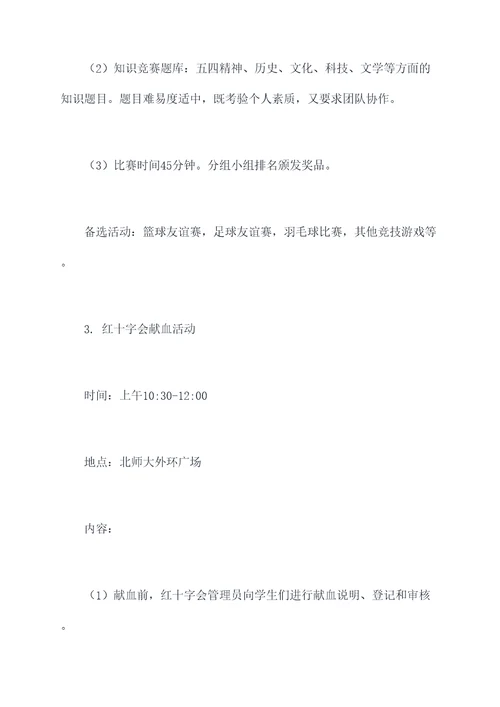 （2）知识竞赛题库：五四精神、历史、文化、科技、文学等方面的知识题目。题目难易度适中，既考验个人素质，又要求团队协作。

（3）比赛时间45分钟。分组小组排名颁发奖品。

备选活动：篮球友谊赛，足球友谊赛，羽毛球比赛，其他竞技游戏等。

3. 红十字会献血活动

时间：上午10:30-12:00

地点：北师大外环广场

内容：

（1）献血前，红十字会管理员向学生们进行献血说明、登记和审核。